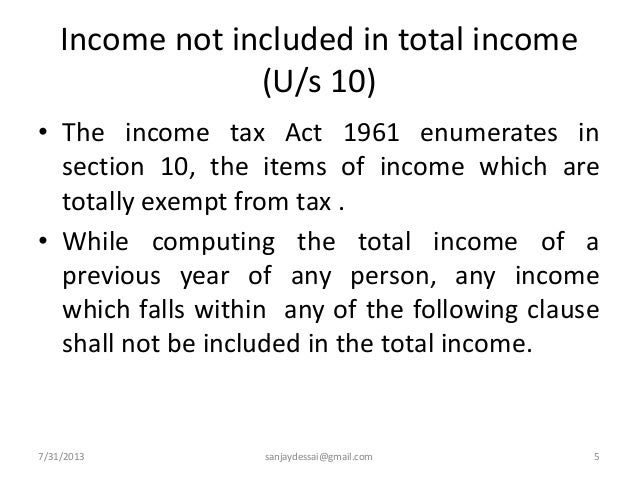 Income not included in total income (U/s 10)

• The income tax Act 1961 enumerates in section 10, the items of income which are totally exempt from tax .

• While computing the total income of a previous year of any person, any income which falls within any of the following clause shall not be included in the total income.

7/31/2013 sanjaydessai@gmail.com 5